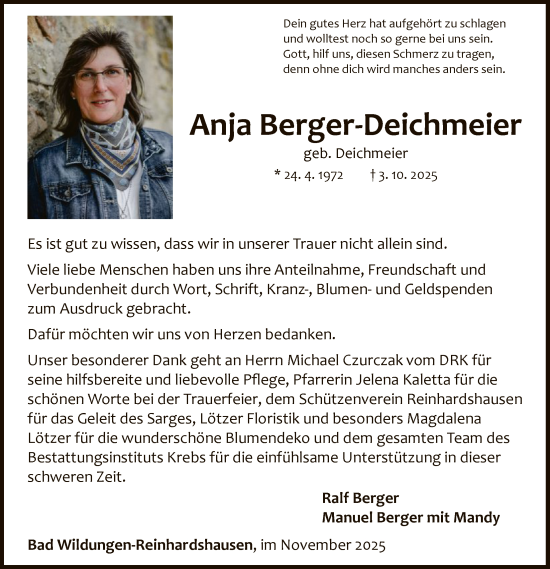 Dein gutes Herz hat aufgehört zu schlagen
und wolltest noch so gerne bei uns sein.
Gott, hilf uns, diesen Schmerz zu tragen,
denn ohne dich wird manches anders sein.

Anja Berger-Deichmeier

geb. Deichmeier

* 24. 4. 1972 † 3. 10. 2025

Es ist gut zu wissen, dass wir in unserer Trauer nicht allein sind.

Viele liebe Menschen haben uns ihre Anteilnahme, Freundschaft und Verbundenheit durch Wort, Schrift, Kranz-, Blumen- und Geldspenden zum Ausdruck gebracht.

Dafür möchten wir uns von Herzen bedanken.

Unser besonderer Dank geht an Herrn Michael Czurczak vom DRK für seine hilfsbereite und liebevolle Pflege, Pfarrerin Jelena Kaletta für die schönen Worte bei der Trauerfeier, dem Schützenverein Reinhardshausen für das Geleit des Sarges, Lötzer Floristik und besonders Magdalena Lötzer für die wunderschöne Blumendeko und dem gesamten Team des Bestattungsinstituts Krebs für die einfühlsame Unterstützung in dieser schweren Zeit.

Ralf Berger
Manuel Berger mit Mandy

Bad Wildungen-Reinhardshausen, im November 2025